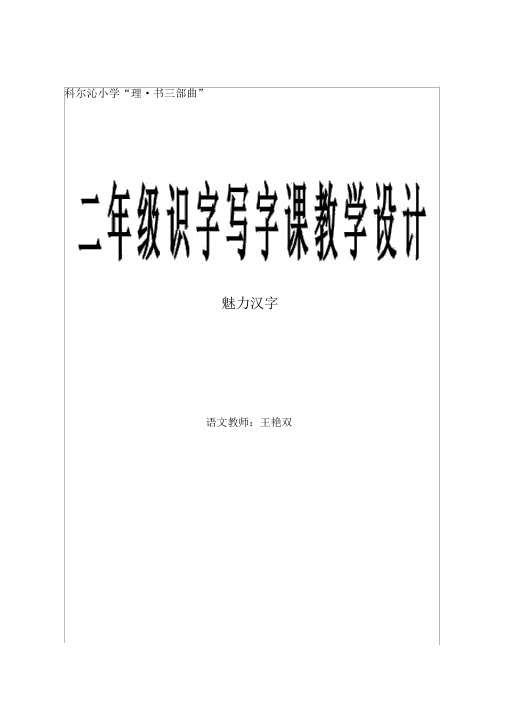 科尔沁小学“理·书三部曲”

二年级识字写字课教学设计

魅力汉字

语文教师：王艳双